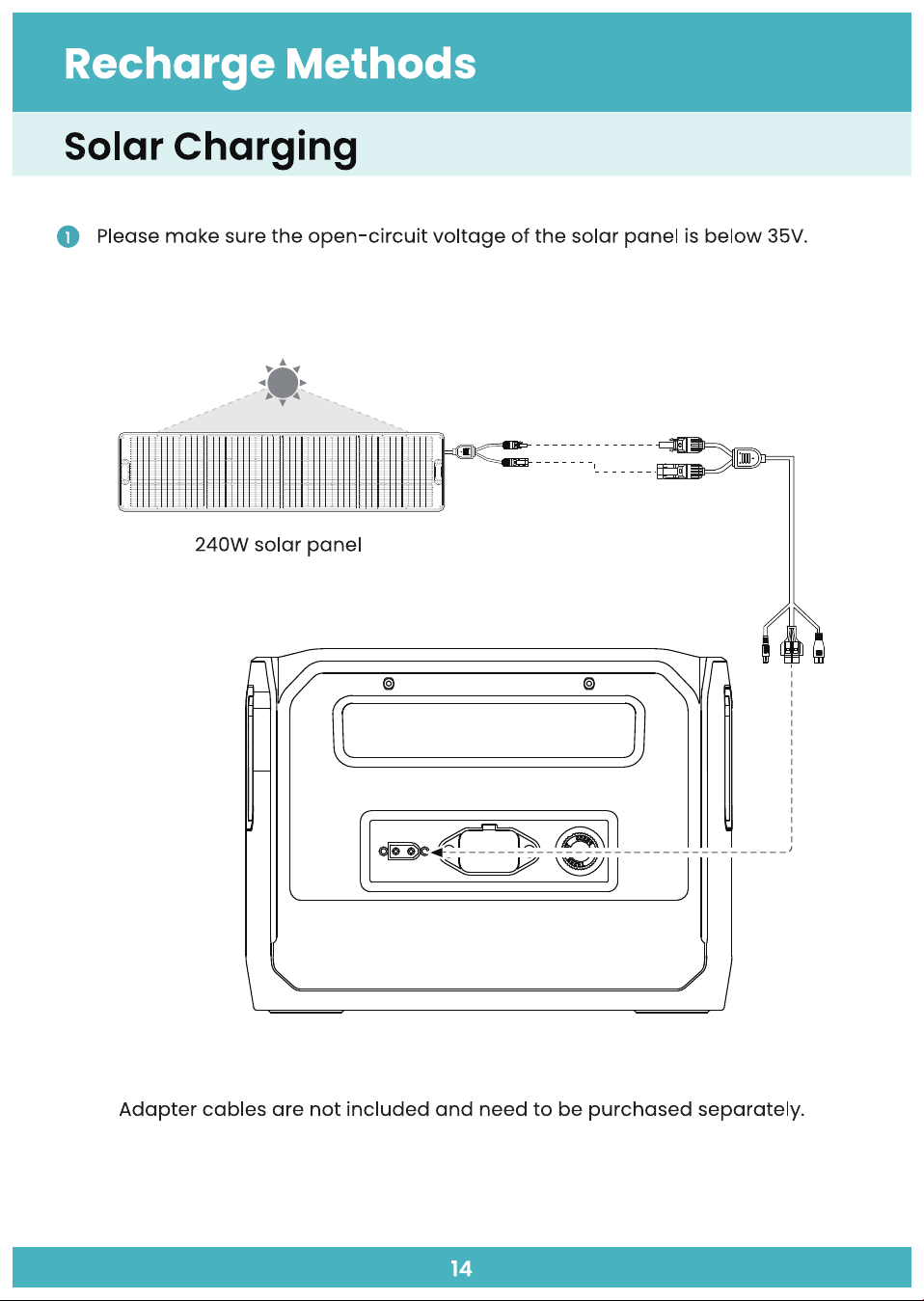 Recharge Methods

Solar Charging

1 Please make sure the open-circuit voltage of the solar panel is below 35V.

240W solar panel

Adapter cables are not included and need to be purchased separately.

14